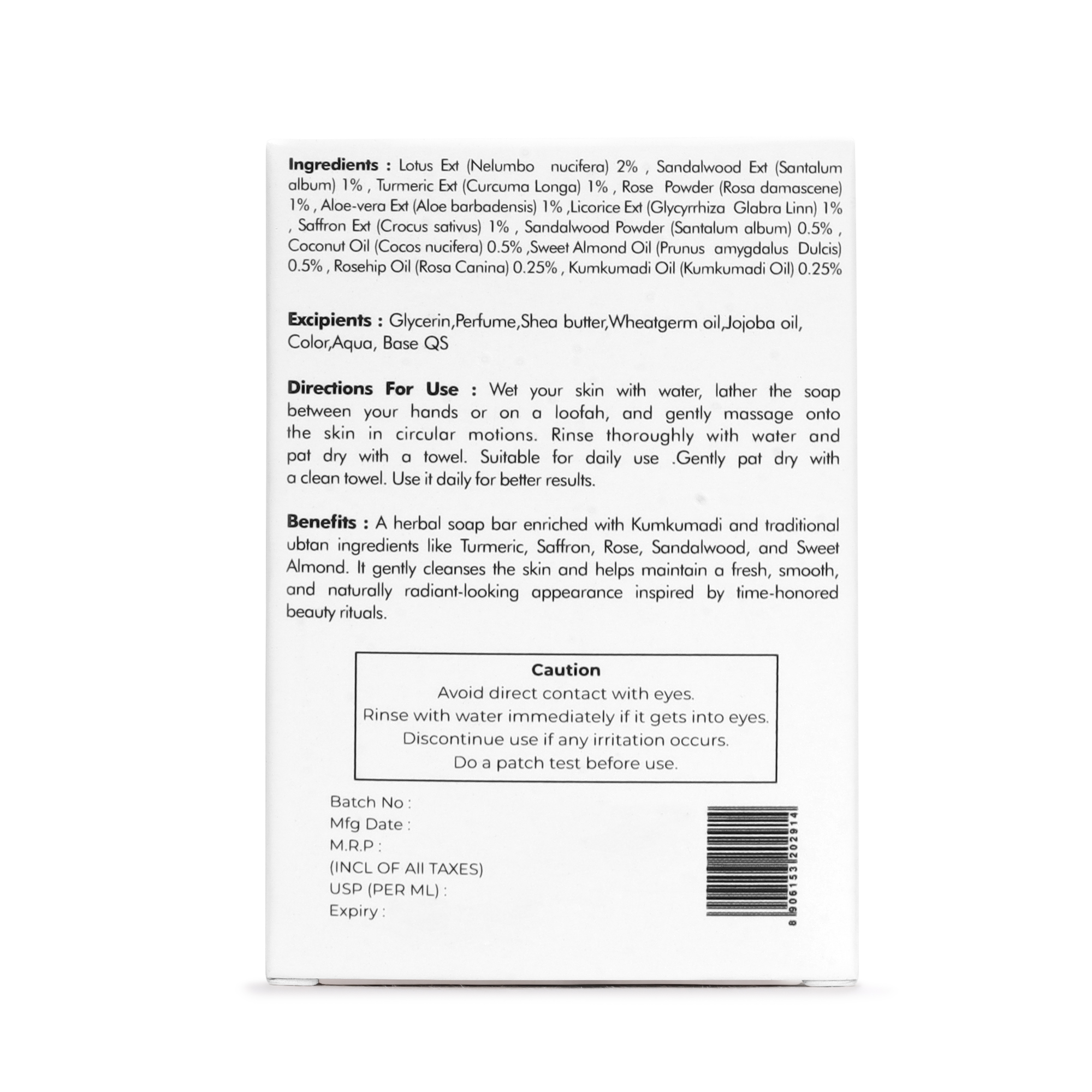 Ingredients : Lotus Ext (Nelumbo nucifera) 2% , Sandalwood Ext (Santalum album) 1% , Turmeric Ext (Curcuma Longa) 1% , Rose Powder (Rosa damascene) 1% , Aloe-vera Ext (Aloe barbadensis) 1% ,Licorice Ext (Glycyrrhiza Glabra Linn) 1% , Saffron Ext (Crocus sativus) 1% , Sandalwood Powder (Santalum album) 0.5% , Coconut Oil (Cocos nucifera) 0.5% ,Sweet Almond Oil (Prunus amygdalus Dulcis) 0.5% , Rosehip Oil (Rosa Canina) 0.25% , Kumkumadi Oil (Kumkumadi Oil) 0.25%

Excipients : Glycerin,Perfume,Shea butter,Wheatgerm oil,Jojoba oil, Color,Aqua, Base QS

Directions For Use : Wet your skin with water, lather the soap between your hands or on a loofah, and gently massage onto the skin in circular motions. Rinse thoroughly with water and pat dry with a towel. Suitable for daily use .Gently pat dry with a clean towel. Use it daily for better results.

Benefits : A herbal soap bar enriched with Kumkumadi and traditional ubtan ingredients like Turmeric, Saffron, Rose, Sandalwood, and Sweet Almond. It gently cleanses the skin and helps maintain a fresh, smooth, and naturally radiant-looking appearance inspired by time-honored beauty rituals.

Caution
Avoid direct contact with eyes.
Rinse with water immediately if it gets into eyes.
Discontinue use if any irritation occurs.
Do a patch test before use.

Batch No :
Mfg Date :
M.R.P :
(INCL OF All TAXES)
USP (PER ML) :
Expiry :

8 906153 202914